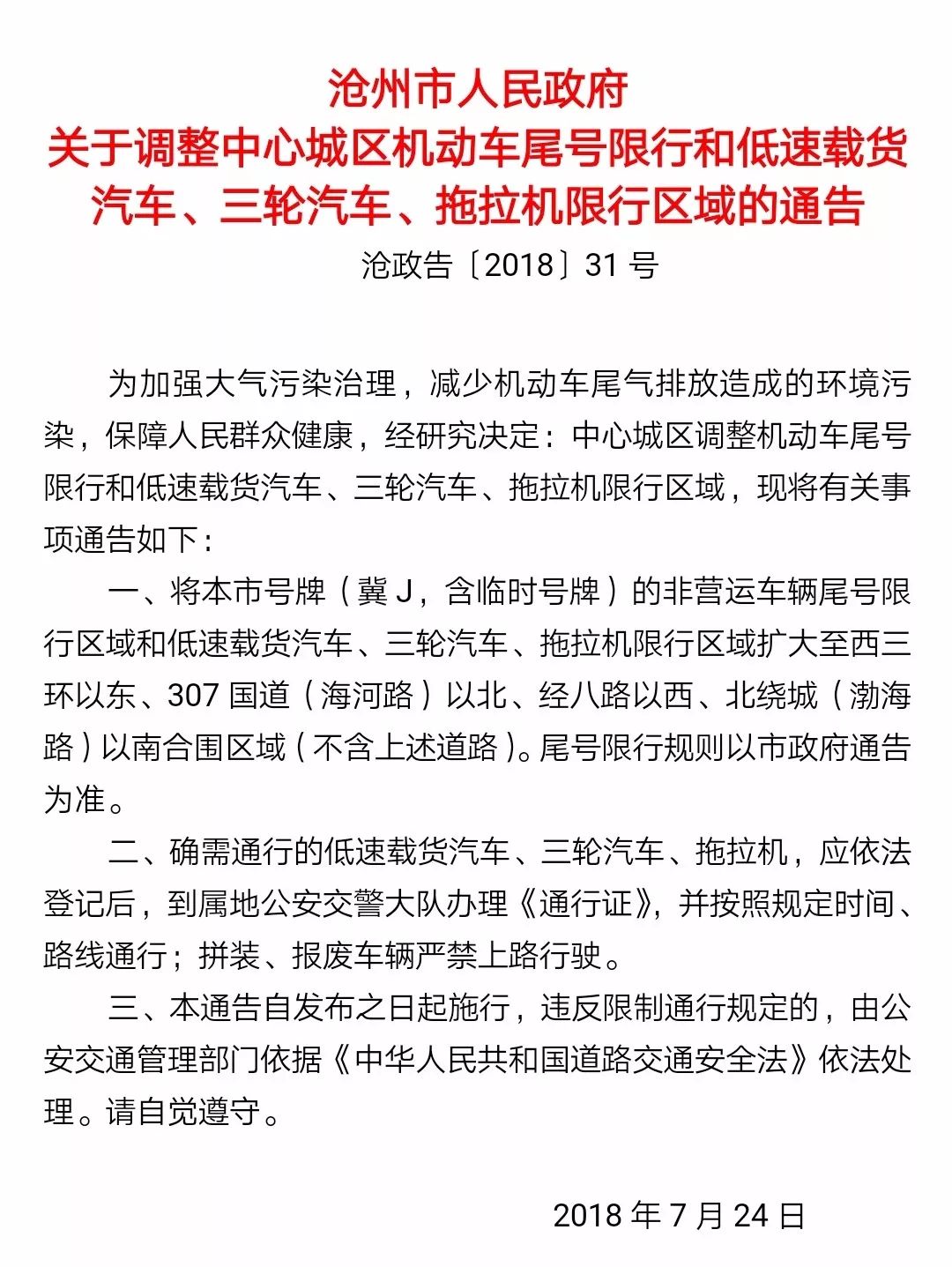 沧州市人民政府
关于调整中心城区机动车尾号限行和低速载货汽车、三轮汽车、拖拉机限行区域的通告

沧政告〔2018〕31号

为加强大气污染治理，减少机动车尾气排放造成的环境污染，保障人民群众健康，经研究决定：中心城区调整机动车尾号限行和低速载货汽车、三轮汽车、拖拉机限行区域，现将有关事项通告如下：

一、将本市号牌（冀J，含临时号牌）的非营运车辆尾号限行区域和低速载货汽车、三轮汽车、拖拉机限行区域扩大至西三环以东、307国道（海河路）以北、经八路以西、北绕城（渤海路）以南合围区域（不含上述道路）。尾号限行规则以市政府通告为准。

二、确需通行的低速载货汽车、三轮汽车、拖拉机，应依法登记后，到属地公安交警大队办理《通行证》，并按照规定时间、路线通行；拼装、报废车辆严禁上路行驶。

三、本通告自发布之日起施行，违反限制通行规定的，由公安交通管理部门依据《中华人民共和国道路交通安全法》依法处理。请自觉遵守。

2018年7月24日